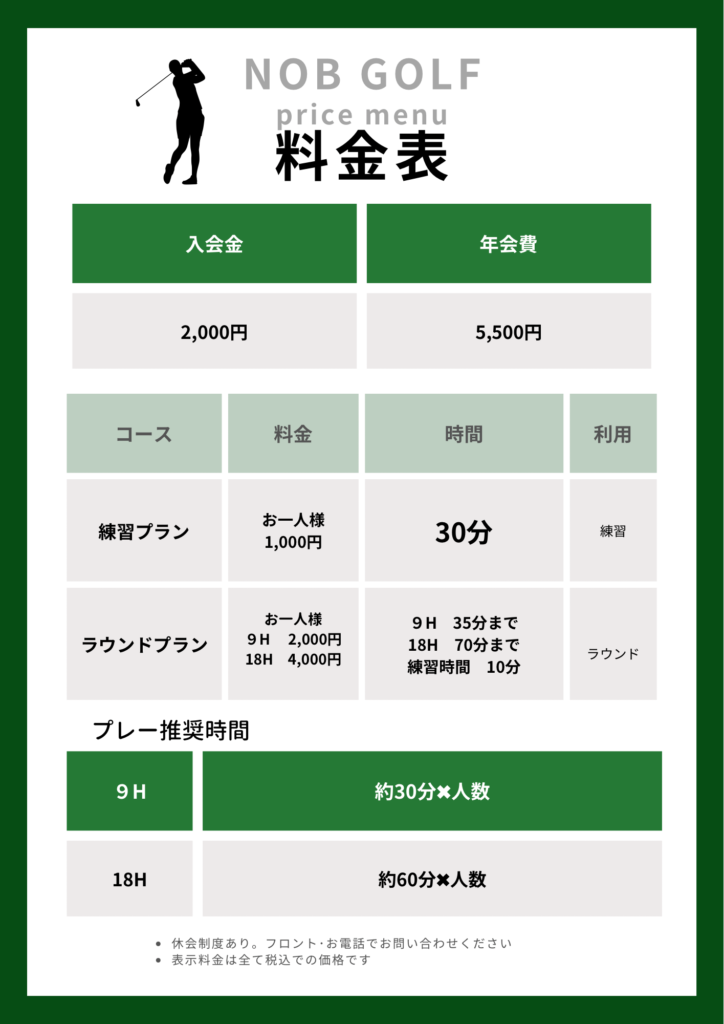 NOB GOLF
price menu
料金表

| 入会金 | 年会費 |
|---|---|
| 2,000円 | 5,500円 |

| コース | 料金 | 時間 | 利用 |
|---|---|---|---|
| 練習プラン | お一人様 1,000円 | 30分 | 練習 |
| ラウンドプラン | お一人様 9Ｈ　2,000円 18H　4,000円 | 9Ｈ　35分まで 18H　70分まで 練習時間　10分 | ラウンド |

プレー推奨時間

| 9Ｈ | 約30分✖人数 |
|---|---|
| 18H | 約60分✖人数 |

• 休会制度あり。フロント･お電話でお問い合わせください
• 表示料金は全て税込での価格です